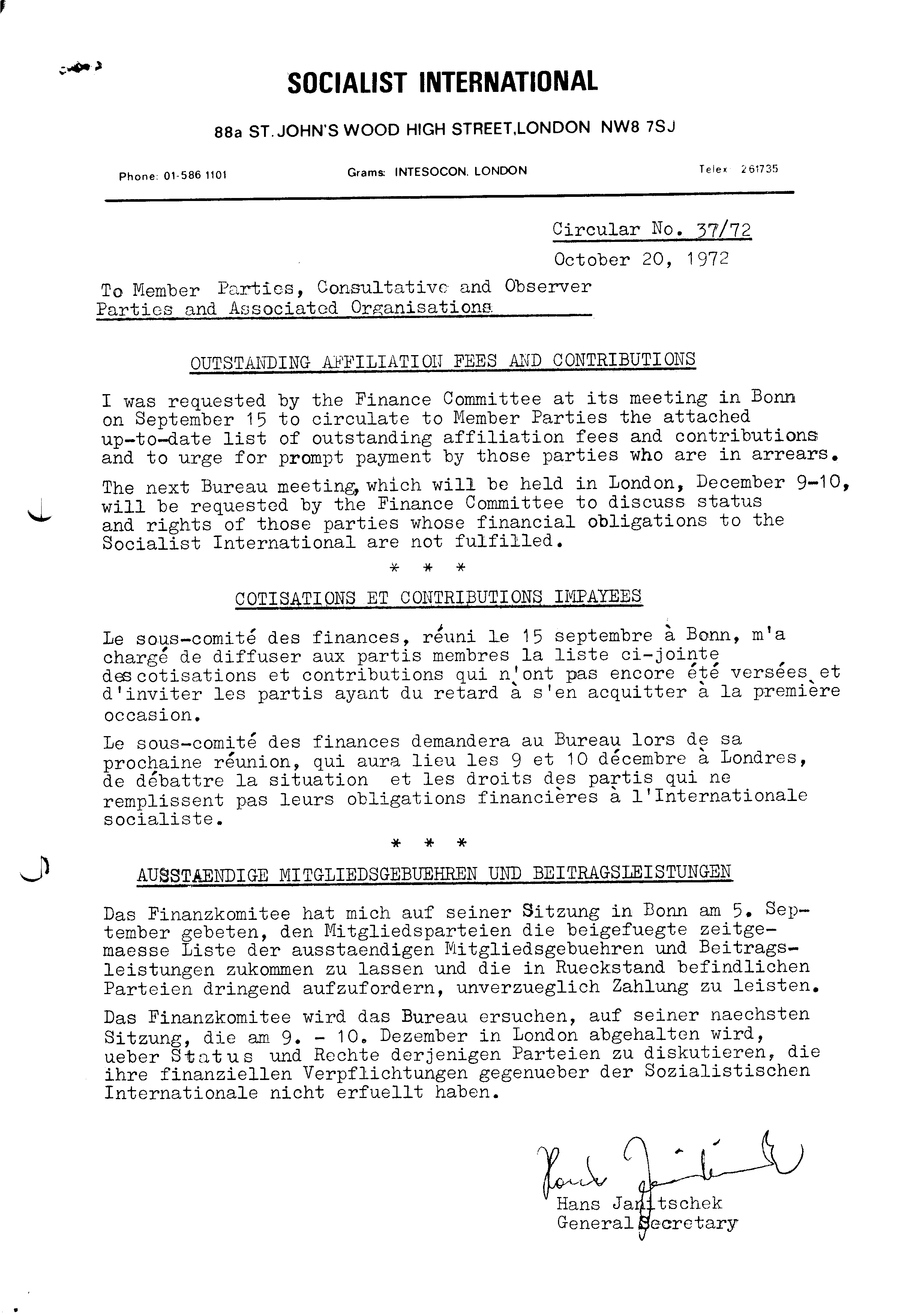 SOCIALIST INTERNATIONAL

88a ST. JOHN'S WOOD HIGH STREET, LONDON NW8 7SJ

Phone: 01-586 1101 Grams: INTESOCON, LONDON Telex 261735

Circular No. 37/72

October 20, 1972

To Member Parties, Consultative and Observer Parties and Associated Organisations

OUTSTANDING AFFILIATION FEES AND CONTRIBUTIONS

I was requested by the Finance Committee at its meeting in Bonn on September 15 to circulate to Member Parties the attached up-to-date list of outstanding affiliation fees and contributions and to urge for prompt payment by those parties who are in arrears.

The next Bureau meeting, which will be held in London, December 9-10, will be requested by the Finance Committee to discuss status and rights of those parties whose financial obligations to the Socialist International are not fulfilled.

* * *

COTISATIONS ET CONTRIBUTIONS IMPAYEES

Le sous-comité des finances, réuni le 15 septembre à Bonn, m'a chargé de diffuser aux partis membres la liste ci-jointe des cotisations et contributions qui n'ont pas encore été versées et d'inviter les partis ayant du retard à s'en acquitter à la première occasion.

Le sous-comité des finances demandera au Bureau lors de sa prochaine réunion, qui aura lieu les 9 et 10 décembre à Londres, de débattre la situation et les droits des partis qui ne remplissent pas leurs obligations financières à l'Internationale socialiste.

* * *

AUSSTAENDIGE MITGLIEDSGEBUEHREN UND BEITRAGSLEISTUNGEN

Das Finanzkomitee hat mich auf seiner Sitzung in Bonn am 5. September gebeten, den Mitgliedsparteien die beigefuegte zeitgemaesse Liste der ausstaendigen Mitgliedsgebuehren und Beitragsleistungen zukommen zu lassen und die in Rueckstand befindlichen Parteien dringend aufzufordern, unverzueglich Zahlung zu leisten.

Das Finanzkomitee wird das Bureau ersuchen, auf seiner naechsten Sitzung, die am 9. - 10. Dezember in London abgehalten wird, ueber Status und Rechte derjenigen Parteien zu diskutieren, die ihre finanziellen Verpflichtungen gegenueber der Sozialistischen Internationale nicht erfuellt haben.

Hans Janitschek
Hans Janitschek
General Secretary